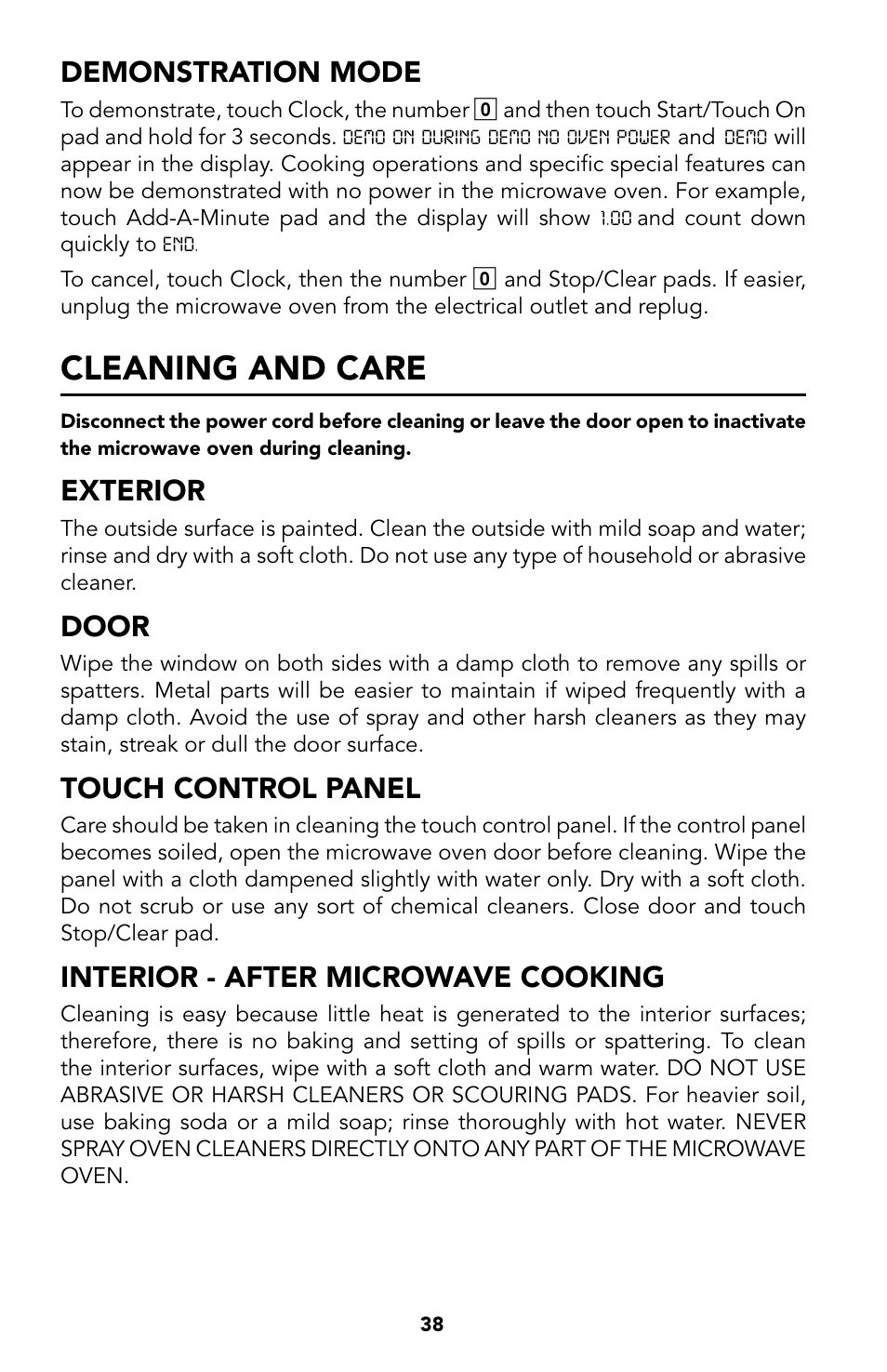 DEMONSTRATION MODE

To demonstrate, touch Clock, the number 0 and then touch Start/Touch On pad and hold for 3 seconds. DEMO ON DURING DEMO NO OVEN POWER and DEMO will appear in the display. Cooking operations and specific special features can now be demonstrated with no power in the microwave oven. For example, touch Add-A-Minute pad and the display will show 1.00 and count down quickly to END.

To cancel, touch Clock, then the number 0 and Stop/Clear pads. If easier, unplug the microwave oven from the electrical outlet and replug.

CLEANING AND CARE

Disconnect the power cord before cleaning or leave the door open to inactivate the microwave oven during cleaning.

EXTERIOR

The outside surface is painted. Clean the outside with mild soap and water; rinse and dry with a soft cloth. Do not use any type of household or abrasive cleaner.

DOOR

Wipe the window on both sides with a damp cloth to remove any spills or spatters. Metal parts will be easier to maintain if wiped frequently with a damp cloth. Avoid the use of spray and other harsh cleaners as they may stain, streak or dull the door surface.

TOUCH CONTROL PANEL

Care should be taken in cleaning the touch control panel. If the control panel becomes soiled, open the microwave oven door before cleaning. Wipe the panel with a cloth dampened slightly with water only. Dry with a soft cloth. Do not scrub or use any sort of chemical cleaners. Close door and touch Stop/Clear pad.

INTERIOR - AFTER MICROWAVE COOKING

Cleaning is easy because little heat is generated to the interior surfaces; therefore, there is no baking and setting of spills or spattering. To clean the interior surfaces, wipe with a soft cloth and warm water. DO NOT USE ABRASIVE OR HARSH CLEANERS OR SCOURING PADS. For heavier soil, use baking soda or a mild soap; rinse thoroughly with hot water. NEVER SPRAY OVEN CLEANERS DIRECTLY ONTO ANY PART OF THE MICROWAVE OVEN.

38